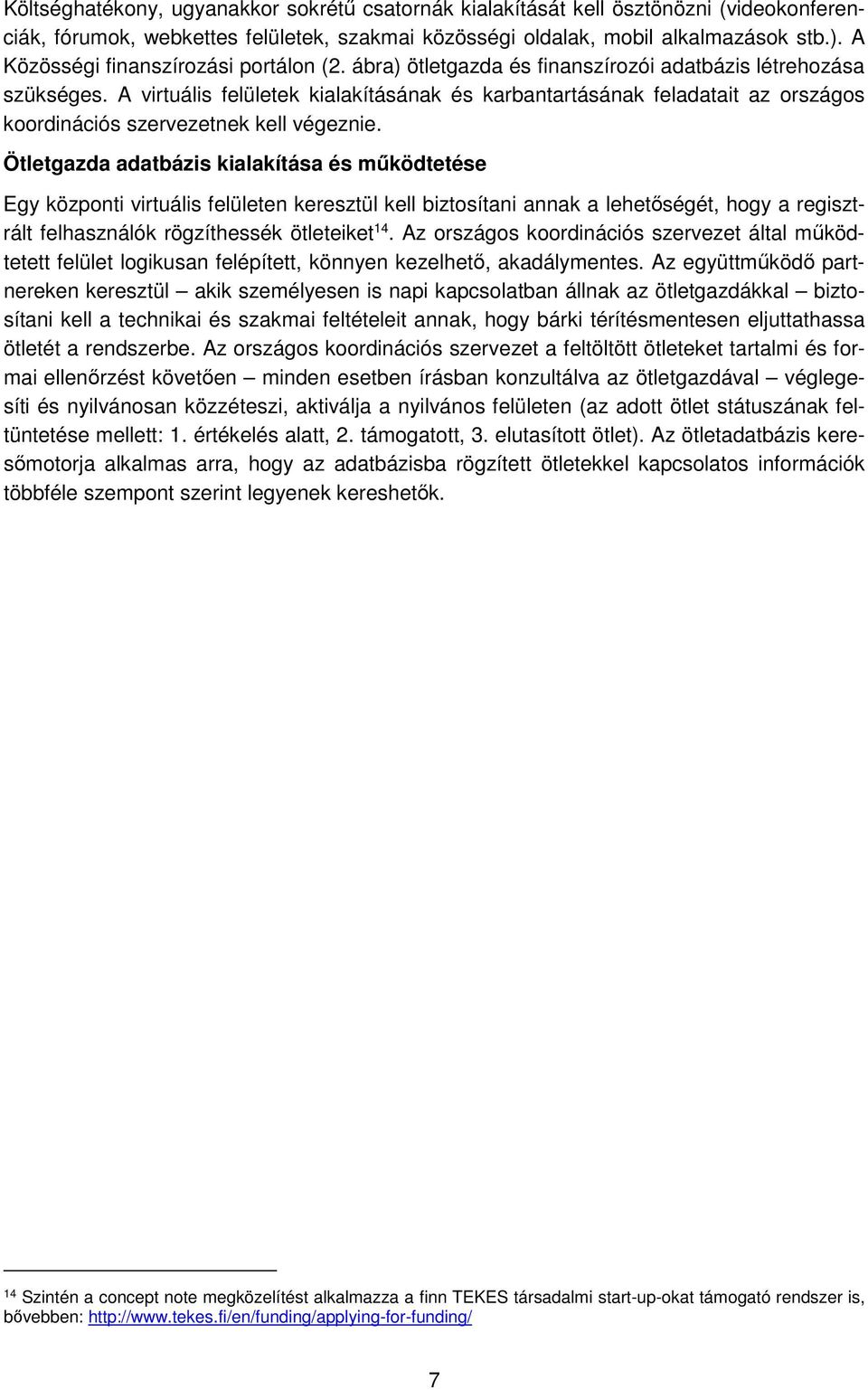 Költséghatékony, ugyanakkor sokrétű csatornák kialakítását kell ösztönözni (videokonferenciák, fórumok, webkettes felületek, szakmai közösségi oldalak, mobil alkalmazások stb.). A Közösségi finanszírozási portálon (2. ábra) ötletgazda és finanszírozói adatbázis létrehozása szükséges. A virtuális felületek kialakításának és karbantartásának feladatait az országos koordinációs szervezetnek kell végeznie.

Ötletgazda adatbázis kialakítása és működtetése

Egy központi virtuális felületen keresztül kell biztosítani annak a lehetőségét, hogy a regisztrált felhasználók rögzíthessék ötleteiket$^{14}$. Az országos koordinációs szervezet által működtetett felület logikusan felépített, könnyen kezelhető, akadálymentes. Az együttműködő partnereken keresztül – akik személyesen is napi kapcsolatban állnak az ötletgazdákkal – biztosítani kell a technikai és szakmai feltételeit annak, hogy bárki térítésmentesen eljuttathassa ötletét a rendszerbe. Az országos koordinációs szervezet a feltöltött ötleteket tartalmi és formai ellenőrzést követően – minden esetben írásban konzultálva az ötletgazdával – véglegesíti és nyilvánosan közzéteszi, aktiválja a nyilvános felületen (az adott ötlet státuszának feltüntetése mellett: 1. értékelés alatt, 2. támogatott, 3. elutasított ötlet). Az ötletadatbázis keresőmotorja alkalmas arra, hogy az adatbázisba rögzített ötletekkel kapcsolatos információk többféle szempont szerint legyenek kereshetők.

$^{14}$ Szintén a concept note megközelítést alkalmazza a finn TEKES társadalmi start-up-okat támogató rendszer is, bővebben: http://www.tekes.fi/en/funding/applying-for-funding/

7